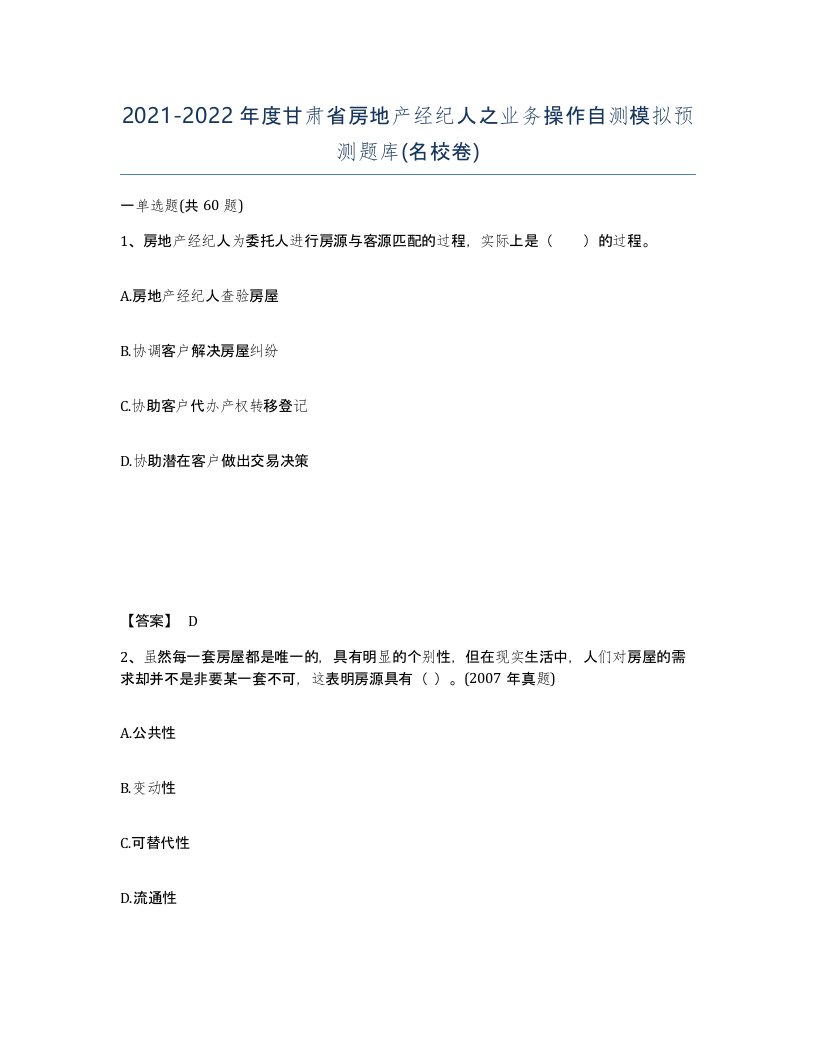 2021-2022年度甘肃省房地产经纪人之业务操作自测模拟预测题库(名校卷)

一单选题(共60题)

1、房地产经纪人为委托人进行房源与客源匹配的过程，实际上是（　　）的过程。

A.房地产经纪人查验房屋

B.协调客户解决房屋纠纷

C.协助客户代办产权转移登记

D.协助潜在客户做出交易决策

【答案】 D

2、虽然每一套房屋都是唯一的，具有明显的个别性，但在现实生活中，人们对房屋的需求却并不是非要某一套不可，这表明房源具有（ ）。(2007年真题)

A.公共性

B.变动性

C.可替代性

D.流通性